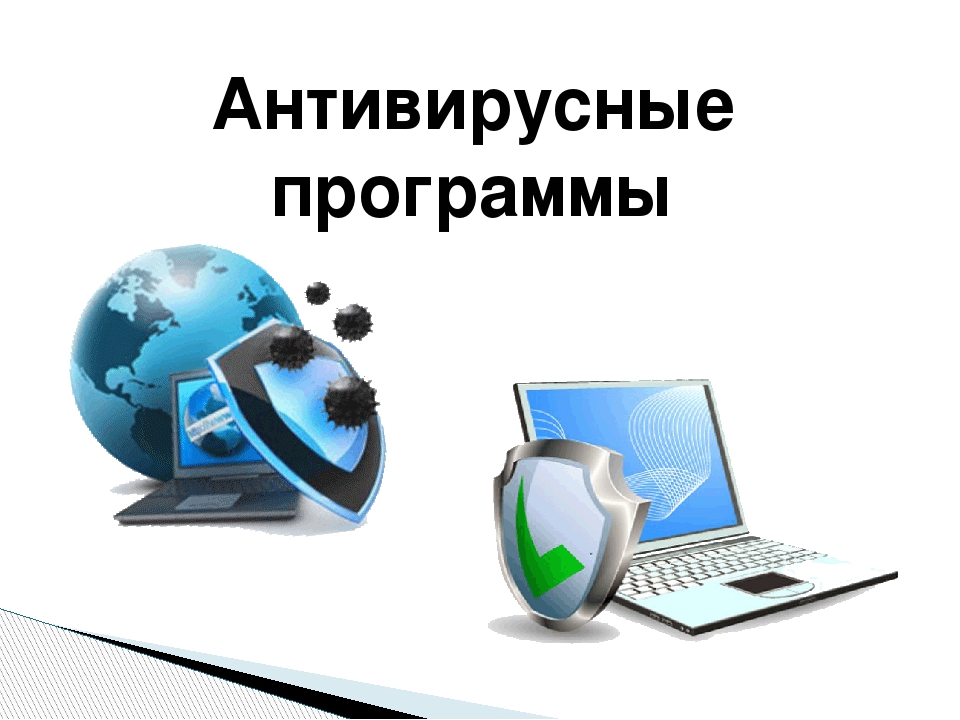 Антивирусные программы